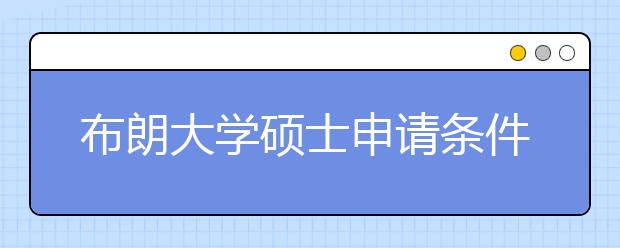 布朗大学硕士申请条件